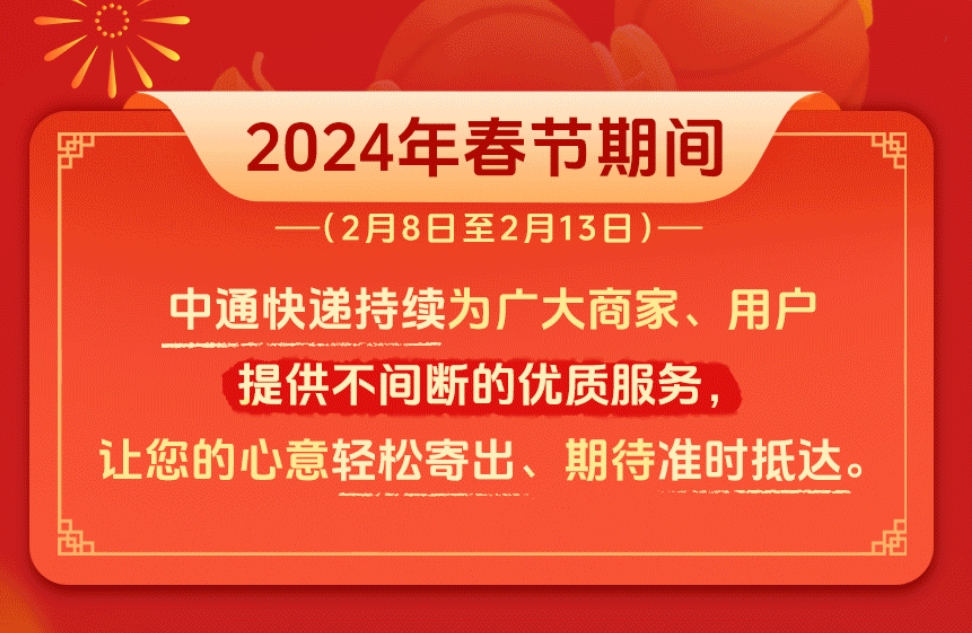 2024年春节期间

—(2月8日至2月13日)—

中通快递持续为广大商家、用户
提供不间断的优质服务，
让您的心意轻松寄出、期待准时抵达。